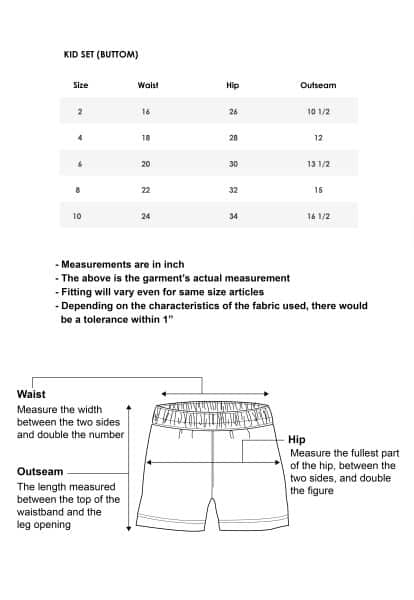 KID SET (BUTTOM)

| Size | Waist | Hip | Outseam |
|---|---|---|---|
| 2 | 16 | 26 | 10 1/2 |
| 4 | 18 | 28 | 12 |
| 6 | 20 | 30 | 13 1/2 |
| 8 | 22 | 32 | 15 |
| 10 | 24 | 34 | 16 1/2 |

- Measurements are in inch
- The above is the garment's actual measurement
- Fitting will vary even for same size articles
- Depending on the characteristics of the fabric used, there would be a tolerance within 1"

Waist
Measure the width between the two sides and double the number

Outseam
The length measured between the top of the waistband and the leg opening

Hip
Measure the fullest part of the hip, between the two sides, and double the figure